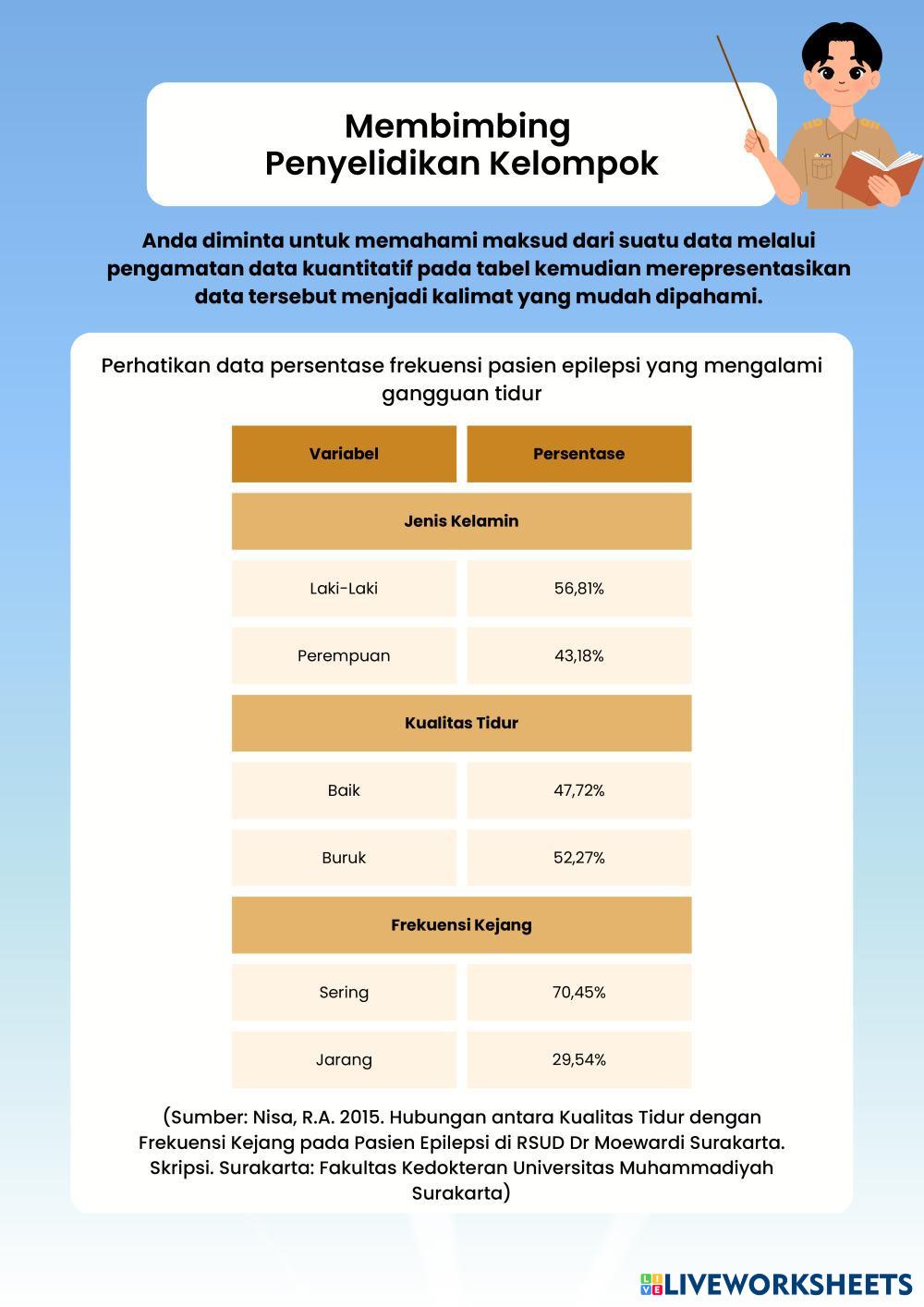 Membimbing
Penyelidikan Kelompok

Anda diminta untuk memahami maksud dari suatu data melalui pengamatan data kuantitatif pada tabel kemudian merepresentasikan data tersebut menjadi kalimat yang mudah dipahami.

Perhatikan data persentase frekuensi pasien epilepsi yang mengalami gangguan tidur

| Variabel | Persentase |
|---|---|
| Jenis Kelamin | |
| Laki-Laki | 56,81% |
| Perempuan | 43,18% |
| Kualitas Tidur | |
| Baik | 47,72% |
| Buruk | 52,27% |
| Frekuensi Kejang | |
| Sering | 70,45% |
| Jarang | 29,54% |

(Sumber: Nisa, R.A. 2015. Hubungan antara Kualitas Tidur dengan Frekuensi Kejang pada Pasien Epilepsi di RSUD Dr Moewardi Surakarta. Skripsi. Surakarta: Fakultas Kedokteran Universitas Muhammadiyah Surakarta)

LIVEWORKSHEETS